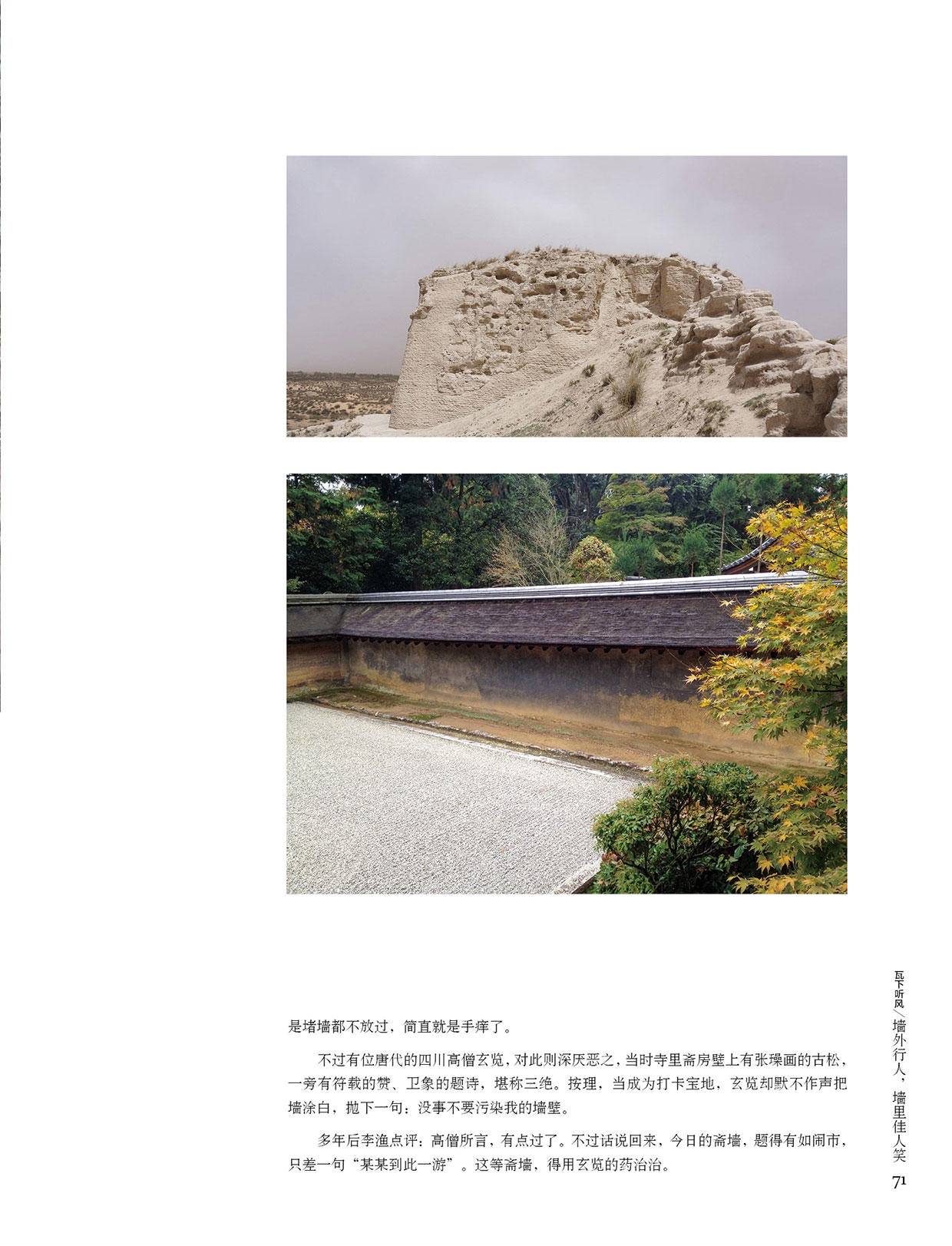 是堵墙都不放过，简直就是手痒了。

不过有位唐代的四川高僧玄览，对此则深厌恶之，当时寺里斋房壁上有张璪画的古松，一旁有符载的赞、卫象的题诗，堪称三绝。按理，当成为打卡宝地，玄览却默不作声把墙涂白，抛下一句：没事不要污染我的墙壁。

多年后李渔点评：高僧所言，有点过了。不过话说回来，今日的斋墙，题得有如闹市，只差一句“某某到此一游”。这等斋墙，得用玄览的药治治。

瓦下听风／墙外行人，墙里佳人笑

71